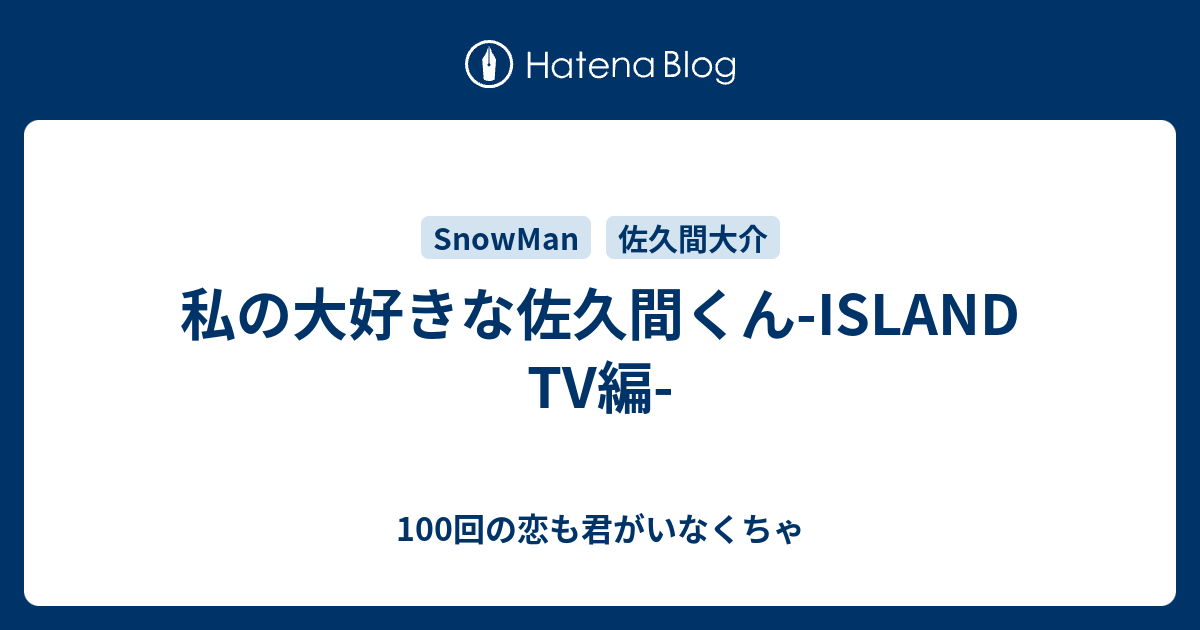 Hatena Blog

SnowMan 佐久間大介

私の大好きな佐久間くん-ISLAND TV編-

100回の恋も君がいなくちゃ